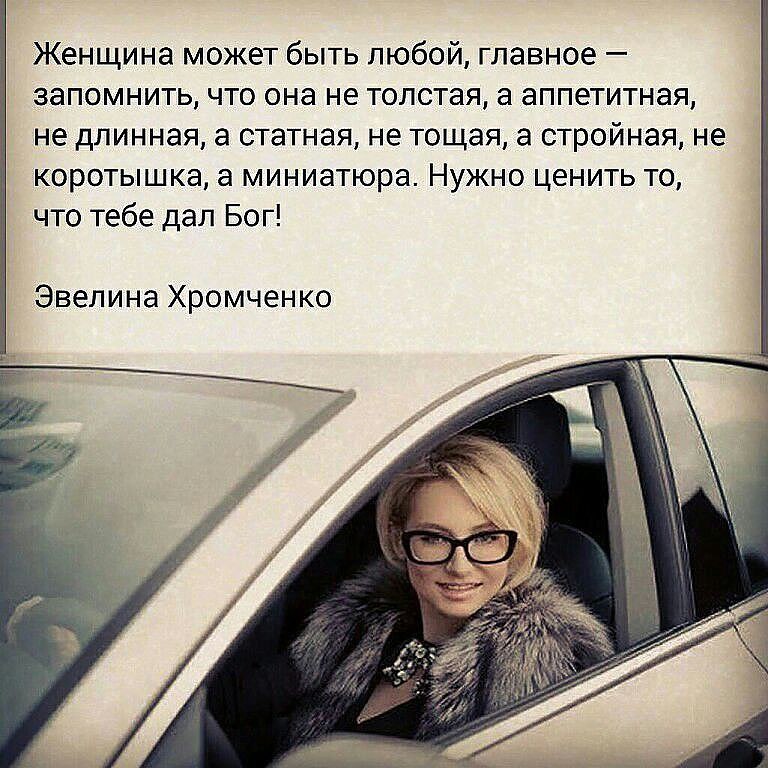 Женщина может быть любой, главное — запомнить, что она не толстая, а аппетитная, не длинная, а статная, не тощая, а стройная, не коротышка, а миниатюра. Нужно ценить то, что тебе дал Бог!

Эвелина Хромченко